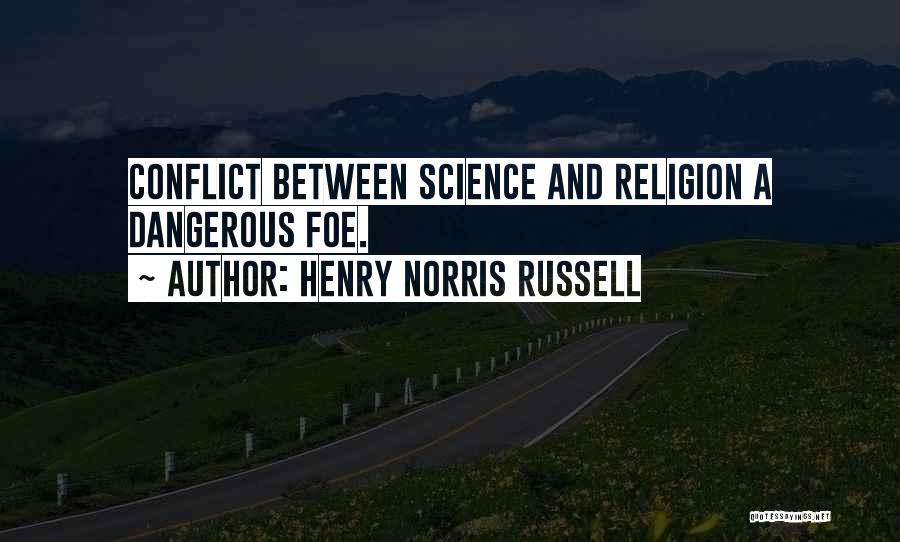 CONFLICT BETWEEN SCIENCE AND RELIGION A DANGEROUS FOE.

~ AUTHOR: HENRY NORRIS RUSSELL

QUOTESSAYINGS.NET